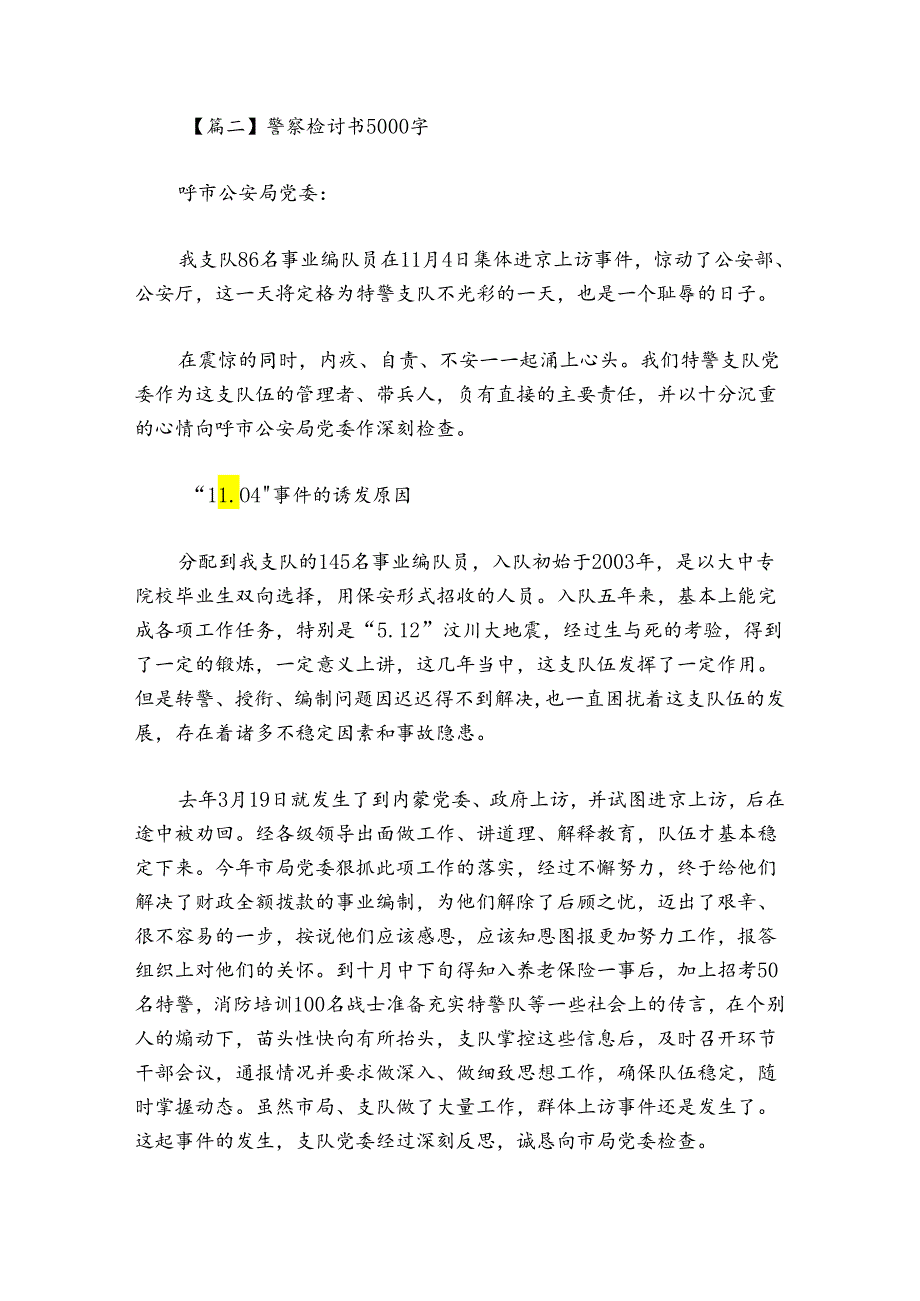 【篇二】警察检讨书5000字

呼市公安局党委：

我支队86名事业编队员在11月4日集体进京上访事件，惊动了公安部、公安厅，这一天将定格为特警支队不光彩的一天，也是一个耻辱的日子。

在震惊的同时，内疚、自责、不安一一起涌上心头。我们特警支队党委作为这支队伍的管理者、带兵人，负有直接的主要责任，并以十分沉重的心情向呼市公安局党委作深刻检查。

“11.04"事件的诱发原因

分配到我支队的145名事业编队员，入队初始于2003年，是以大中专院校毕业生双向选择，用保安形式招收的人员。入队五年来，基本上能完成各项工作任务，特别是“5.12”汶川大地震，经过生与死的考验，得到了一定的锻炼，一定意义上讲，这几年当中，这支队伍发挥了一定作用。但是转警、授衔、编制问题因迟迟得不到解决，也一直困扰着这支队伍的发展，存在着诸多不稳定因素和事故隐患。

去年3月19日就发生了到内蒙党委、政府上访，并试图进京上访，后在途中被劝回。经各级领导出面做工作、讲道理、解释教育，队伍才基本稳定下来。今年市局党委狠抓此项工作的落实，经过不懈努力，终于给他们解决了财政全额拨款的事业编制，为他们解除了后顾之忧，迈出了艰辛、很不容易的一步，按说他们应该感恩，应该知恩图报更加努力工作，报答组织上对他们的关怀。到十月中下旬得知入养老保险一事后，加上招考50名特警，消防培训100名战士准备充实特警队等一些社会上的传言，在个别人的煽动下，苗头性快向有所抬头，支队掌控这些信息后，及时召开环节干部会议，通报情况并要求做深入、做细致思想工作，确保队伍稳定，随时掌握动态。虽然市局、支队做了大量工作，群体上访事件还是发生了。这起事件的发生，支队党委经过深刻反思，诚恳向市局党委检查。